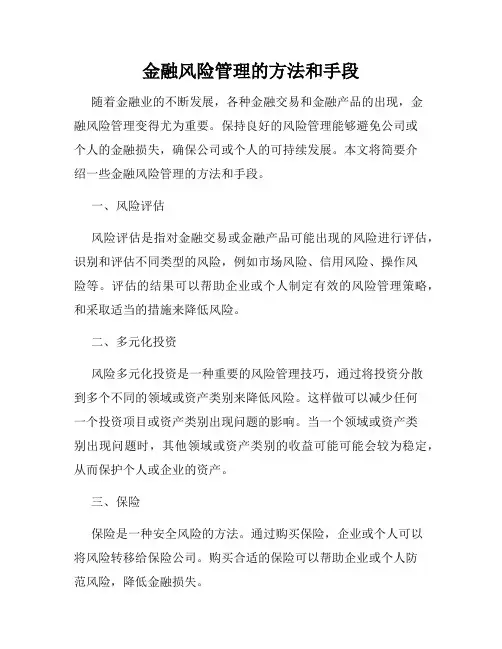 金融风险管理的方法和手段

随着金融业的不断发展，各种金融交易和金融产品的出现，金融风险管理变得尤为重要。保持良好的风险管理能够避免公司或个人的金融损失，确保公司或个人的可持续发展。本文将简要介绍一些金融风险管理的方法和手段。

一、风险评估

风险评估是指对金融交易或金融产品可能出现的风险进行评估，识别和评估不同类型的风险，例如市场风险、信用风险、操作风险等。评估的结果可以帮助企业或个人制定有效的风险管理策略，和采取适当的措施来降低风险。

二、多元化投资

风险多元化投资是一种重要的风险管理技巧，通过将投资分散到多个不同的领域或资产类别来降低风险。这样做可以减少任何一个投资项目或资产类别出现问题的影响。当一个领域或资产类别出现问题时，其他领域或资产类别的收益可能可能会较为稳定，从而保护个人或企业的资产。

三、保险

保险是一种安全风险的方法。通过购买保险，企业或个人可以将风险转移给保险公司。购买合适的保险可以帮助企业或个人防范风险，降低金融损失。